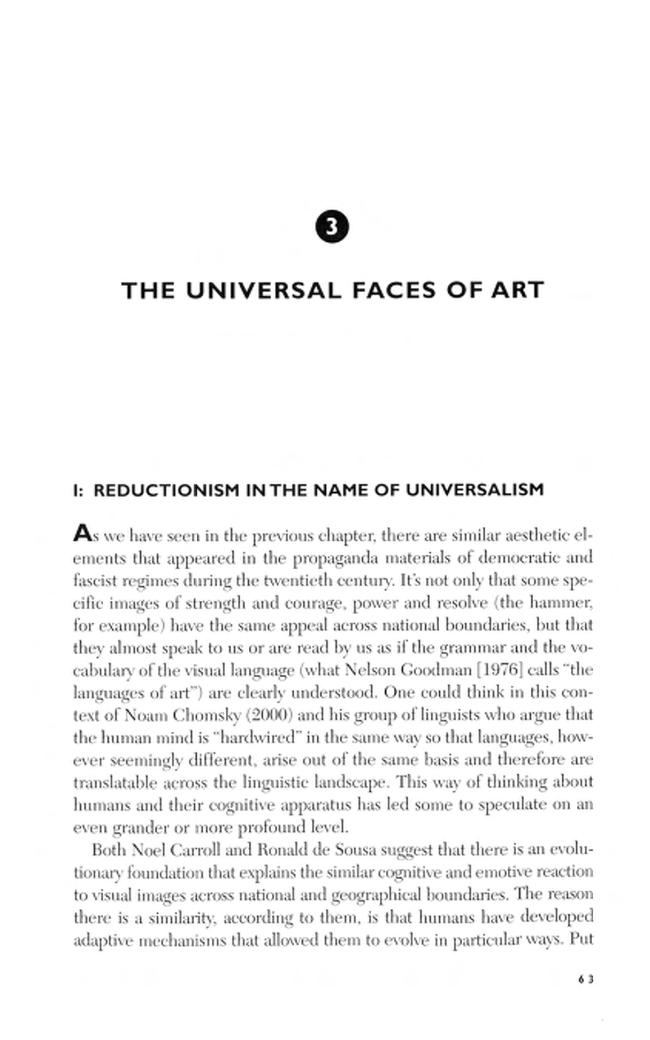 3

THE UNIVERSAL FACES OF ART

I: REDUCTIONISM IN THE NAME OF UNIVERSALISM

As we have seen in the previous chapter, there are similar aesthetic elements that appeared in the propaganda materials of democratic and fascist regimes during the twentieth century. It's not only that some specific images of strength and courage, power and resolve (the hammer, for example) have the same appeal across national boundaries, but that they almost speak to us or are read by us as if the grammar and the vocabulary of the visual language (what Nelson Goodman [1976] calls "the languages of art") are clearly understood. One could think in this context of Noam Chomsky (2000) and his group of linguists who argue that the human mind is "hardwired" in the same way so that languages, however seemingly different, arise out of the same basis and therefore are translatable across the linguistic landscape. This way of thinking about humans and their cognitive apparatus has led some to speculate on an even grander or more profound level.

Both Noel Carroll and Ronald de Sousa suggest that there is an evolutionary foundation that explains the similar cognitive and emotive reaction to visual images across national and geographical boundaries. The reason there is a similarity, according to them, is that humans have developed adaptive mechanisms that allowed them to evolve in particular ways. Put

63